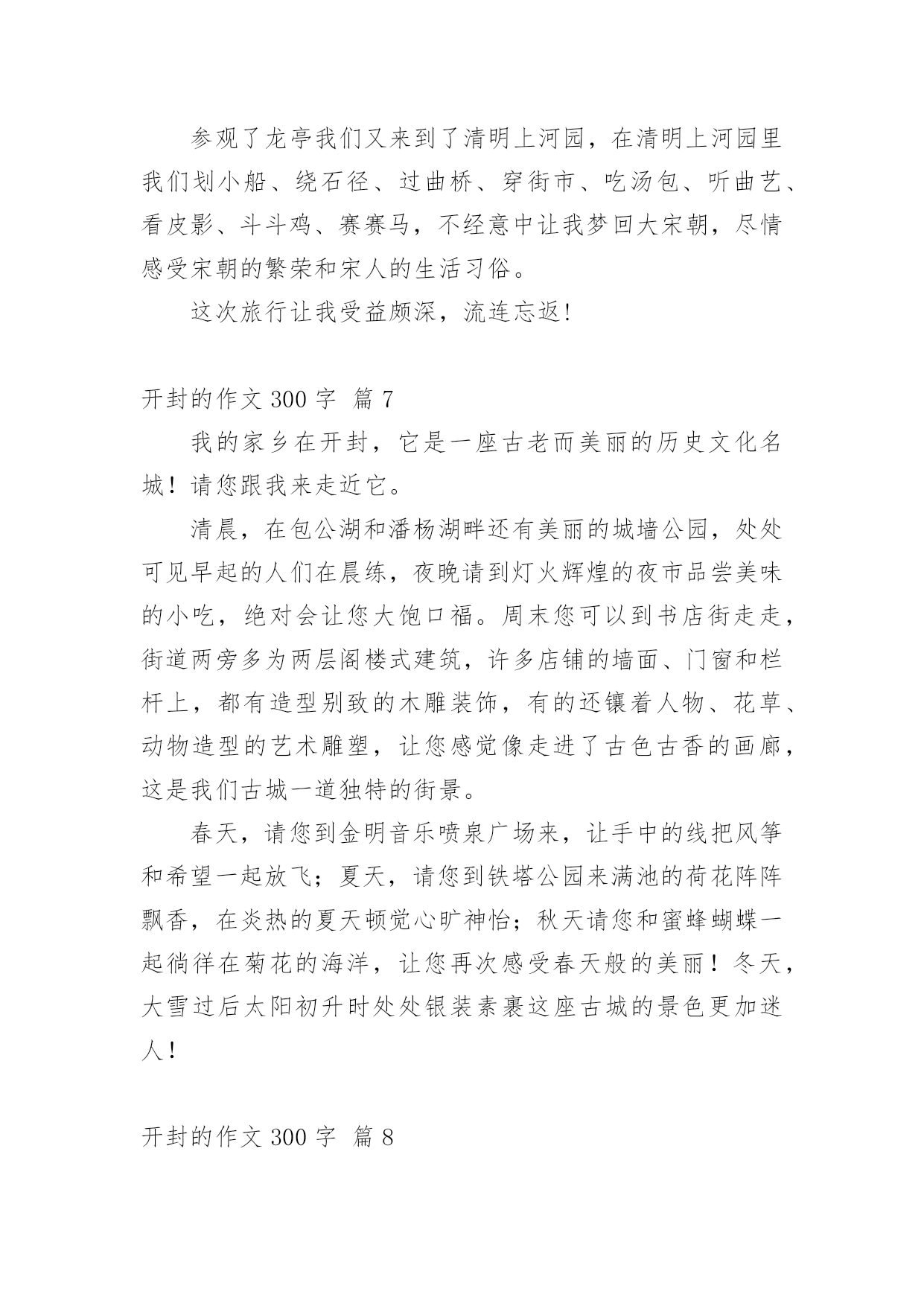 参观了龙亭我们又来到了清明上河园，在清明上河园里我们划小船、绕石径、过曲桥、穿街市、吃汤包、听曲艺、看皮影、斗斗鸡、赛赛马，不经意中让我梦回大宋朝，尽情感受宋朝的繁荣和宋人的生活习俗。

这次旅行让我受益颇深，流连忘返!

开封的作文 300 字 篇 7

我的家乡在开封，它是一座古老而美丽的历史文化名城！请您跟我来走近它。

清晨，在包公湖和潘杨湖畔还有美丽的城墙公园，处处可见早起的人们在晨练，夜晚请到灯火辉煌的夜市品尝美味的小吃，绝对会让您大饱口福。周末您可以到书店街走走，街道两旁多为两层阁楼式建筑，许多店铺的墙面、门窗和栏杆上，都有造型别致的木雕装饰，有的还镶着人物、花草、动物造型的艺术雕塑，让您感觉像走进了古色古香的画廊，这是我们古城一道独特的街景。

春天，请您到金明音乐喷泉广场来，让手中的线把风筝和希望一起放飞；夏天，请您到铁塔公园来满池的荷花阵阵飘香，在炎热的夏天顿觉心旷神怡；秋天请您和蜜蜂蝴蝶一起徜徉在菊花的海洋，让您再次感受春天般的美丽！冬天，大雪过后太阳初升时处处银装素裹这座古城的景色更加迷人！

开封的作文 300 字 篇 8